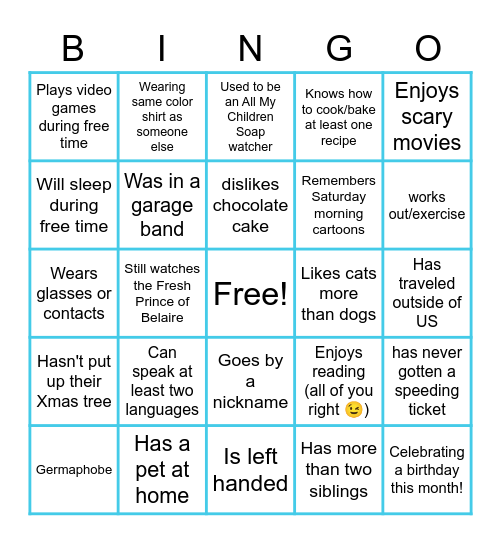 | B | I | N | G | O |
|---|---|---|---|---|
| Plays video games during free time | Wearing same color shirt as someone else | Used to be an All My Children Soap watcher | Knows how to cook/bake at least one recipe | Enjoys scary movies |
| Will sleep during free time | Was in a garage band | dislikes chocolate cake | Remembers Saturday morning cartoons | works out/exercise |
| Wears glasses or contacts | Still watches the Fresh Prince of Belaire | Free! | Likes cats more than dogs | Has traveled outside of US |
| Hasn't put up their Xmas tree | Can speak at least two languages | Goes by a nickname | Enjoys reading (all of you right 😉) | has never gotten a speeding ticket |
| Germaphobe | Has a pet at home | Is left handed | Has more than two siblings | Celebrating a birthday this month! |